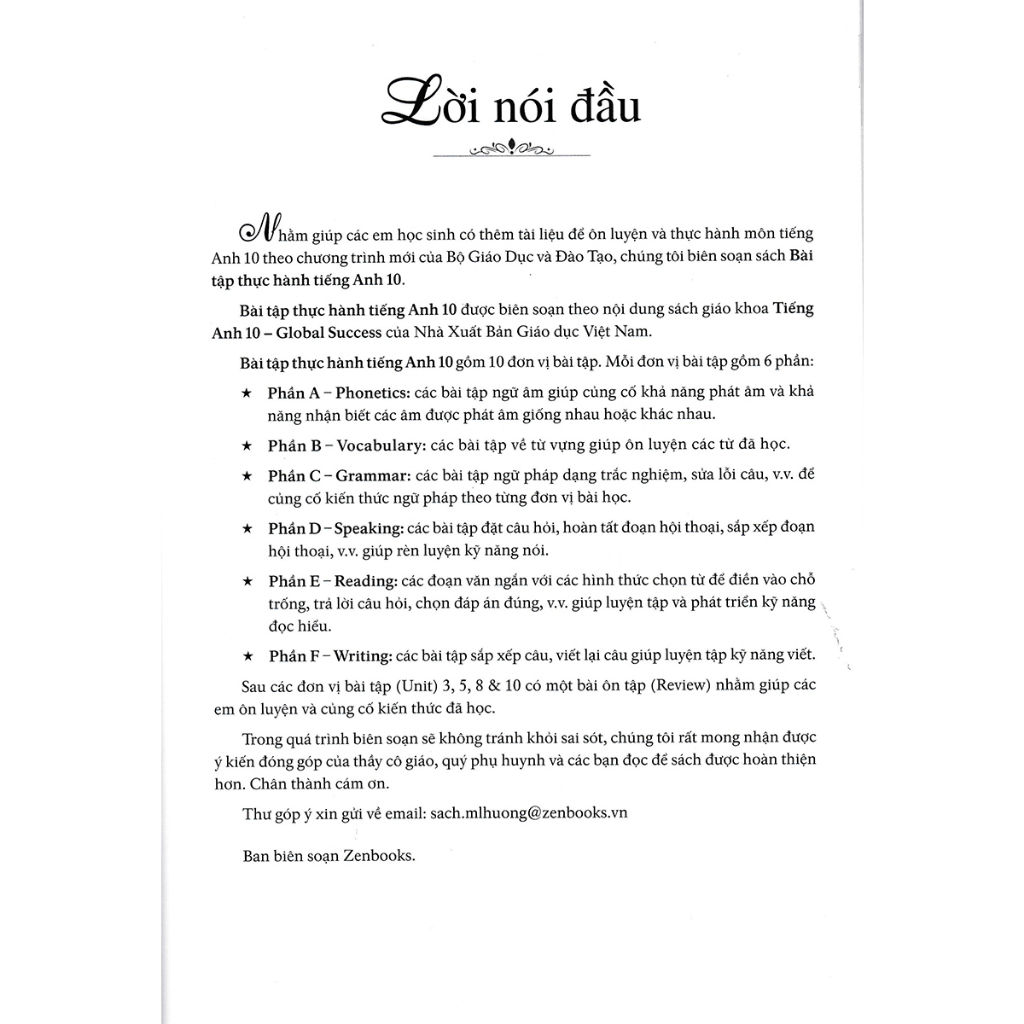 Lời nói đầu

Nhằm giúp các em học sinh có thêm tài liệu để ôn luyện và thực hành môn tiếng Anh 10 theo chương trình mới của Bộ Giáo Dục và Đào Tạo, chúng tôi biên soạn sách Bài tập thực hành tiếng Anh 10.

Bài tập thực hành tiếng Anh 10 được biên soạn theo nội dung sách giáo khoa Tiếng Anh 10 – Global Success của Nhà Xuất Bản Giáo dục Việt Nam.

Bài tập thực hành tiếng Anh 10 gồm 10 đơn vị bài tập. Mỗi đơn vị bài tập gồm 6 phần:

★ Phần A – Phonetics: các bài tập ngữ âm giúp củng cố khả năng phát âm và khả năng nhận biết các âm được phát âm giống nhau hoặc khác nhau.

★ Phần B – Vocabulary: các bài tập về từ vựng giúp ôn luyện các từ đã học.

★ Phần C – Grammar: các bài tập ngữ pháp dạng trắc nghiệm, sửa lỗi câu, v.v. để củng cố kiến thức ngữ pháp theo từng đơn vị bài học.

★ Phần D – Speaking: các bài tập đặt câu hỏi, hoàn tất đoạn hội thoại, sắp xếp đoạn hội thoại, v.v. giúp rèn luyện kỹ năng nói.

★ Phần E – Reading: các đoạn văn ngắn với các hình thức chọn từ để điền vào chỗ trống, trả lời câu hỏi, chọn đáp án đúng, v.v. giúp luyện tập và phát triển kỹ năng đọc hiểu.

★ Phần F – Writing: các bài tập sắp xếp câu, viết lại câu giúp luyện tập kỹ năng viết.

Sau các đơn vị bài tập (Unit) 3, 5, 8 & 10 có một bài ôn tập (Review) nhằm giúp các em ôn luyện và củng cố kiến thức đã học.

Trong quá trình biên soạn sẽ không tránh khỏi sai sót, chúng tôi rất mong nhận được ý kiến đóng góp của thầy cô giáo, quý phụ huynh và các bạn đọc để sách được hoàn thiện hơn. Chân thành cám ơn.

Thư góp ý xin gửi về email: sach.mlhuong@zenbooks.vn

Ban biên soạn Zenbooks.